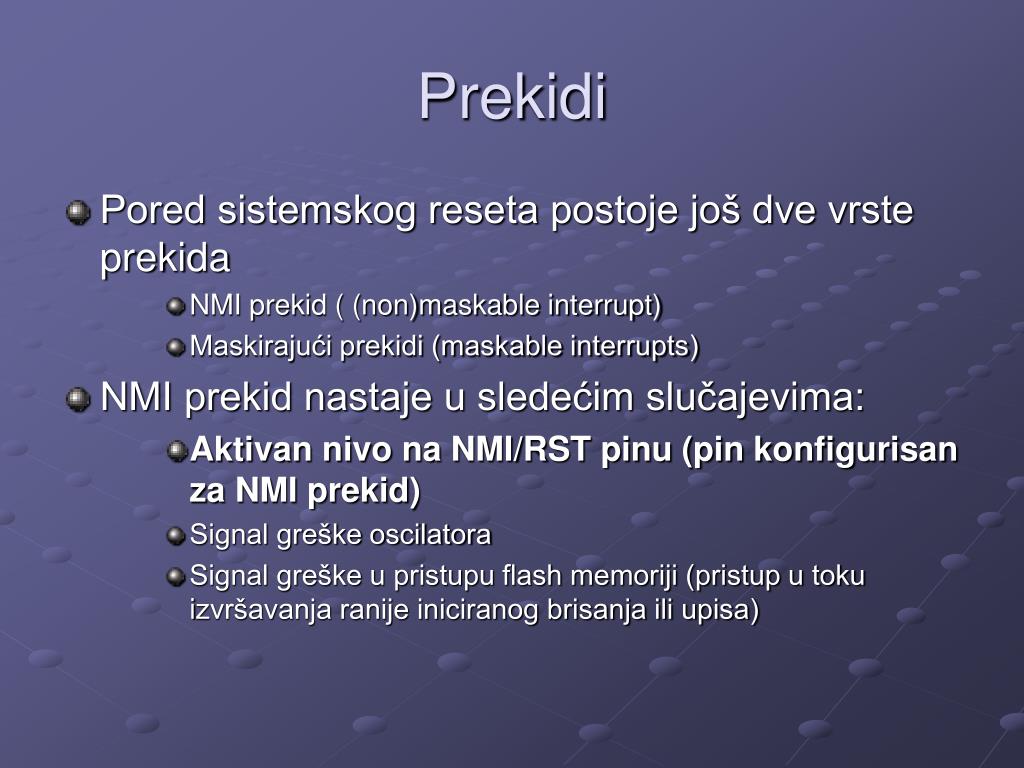 Prekidi

Pored sistemskog reseta postoje još dve vrste prekida

NMI prekid ( (non)maskable interrupt)

Maskirajući prekidi (maskable interrupts)

NMI prekid nastaje u sledećim slučajevima:

Aktivan nivo na NMI/RST pinu (pin konfigurisan za NMI prekid)

Signal greške oscilatora

Signal greške u pristupu flash memoriji (pristup u toku izvršavanja ranije iniciranog brisanja ili upisa)